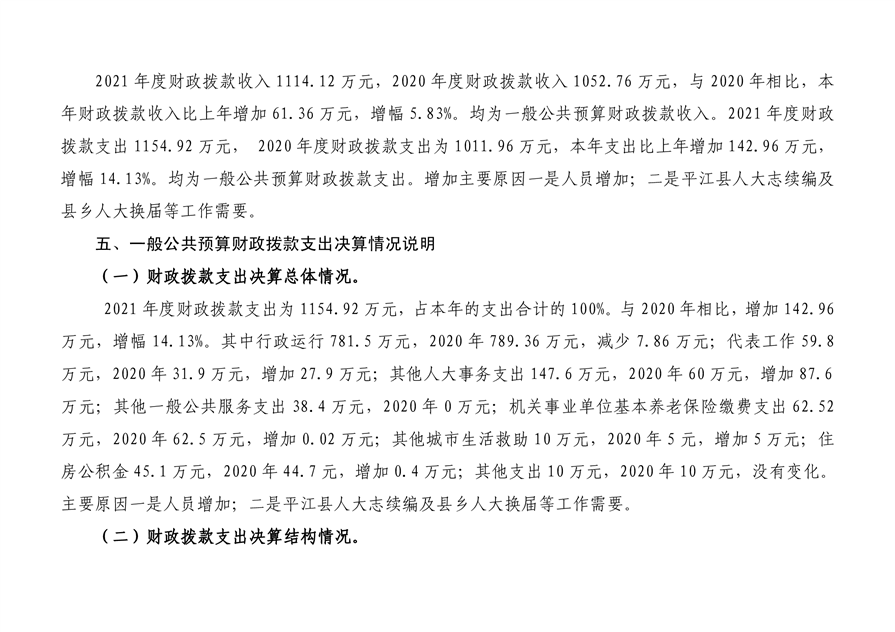 2021 年度财政拨款收入 1114.12 万元，2020 年度财政拨款收入 1052.76 万元，与 2020 年相比，本年财政拨款收入比上年增加 61.36 万元，增幅 5.83%。均为一般公共预算财政拨款收入。2021 年度财政拨款支出 1154.92 万元， 2020 年度财政拨款支出为 1011.96 万元，本年支出比上年增加 142.96 万元，增幅 14.13%。均为一般公共预算财政拨款支出。增加主要原因一是人员增加；二是平江县人大志续编及县乡人大换届等工作需要。

五、一般公共预算财政拨款支出决算情况说明

（一）财政拨款支出决算总体情况。

2021 年度财政拨款支出为 1154.92 万元，占本年的支出合计的 100%。与 2020 年相比，增加 142.96 万元，增幅 14.13%。其中行政运行 781.5 万元，2020 年 789.36 万元，减少 7.86 万元；代表工作 59.8 万元，2020 年 31.9 万元，增加 27.9 万元；其他人大事务支出 147.6 万元，2020 年 60 万元，增加 87.6 万元；其他一般公共服务支出 38.4 万元，2020 年 0 万元；机关事业单位基本养老保险缴费支出 62.52 万元，2020 年 62.5 万元，增加 0.02 万元；其他城市生活救助 10 万元，2020 年 5 元，增加 5 万元；住房公积金 45.1 万元，2020 年 44.7 元，增加 0.4 万元；其他支出 10 万元，2020 年 10 万元，没有变化。主要原因一是人员增加；二是平江县人大志续编及县乡人大换届等工作需要。

（二）财政拨款支出决算结构情况。